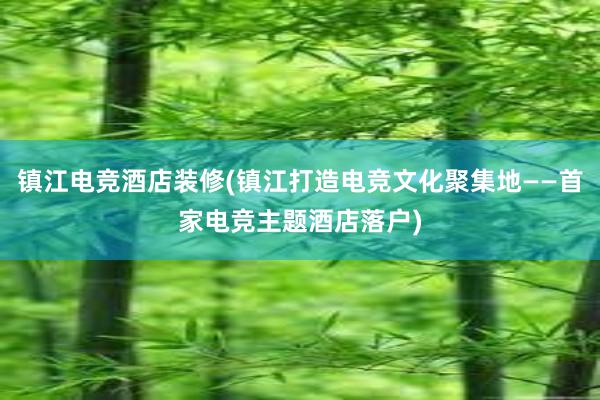 镇江电竞酒店装修(镇江打造电竞文化聚集地——首家电竞主题酒店落户)